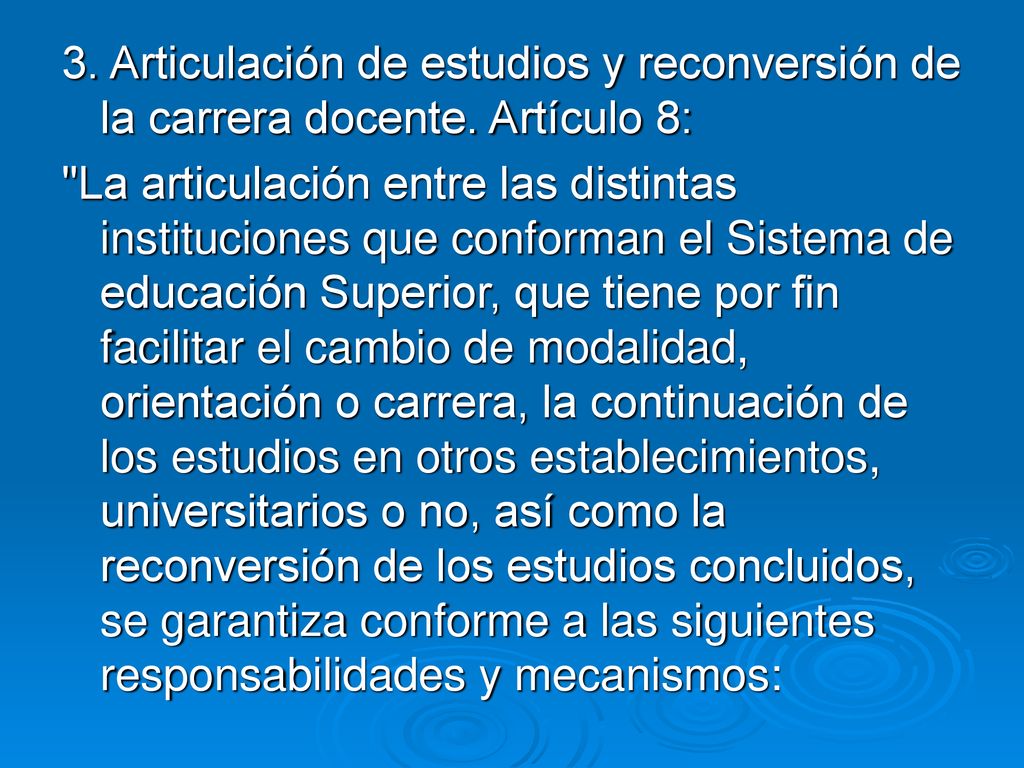 3. Articulación de estudios y reconversión de la carrera docente. Artículo 8:

"La articulación entre las distintas instituciones que conforman el Sistema de educación Superior, que tiene por fin facilitar el cambio de modalidad, orientación o carrera, la continuación de los estudios en otros establecimientos, universitarios o no, así como la reconversión de los estudios concluidos, se garantiza conforme a las siguientes responsabilidades y mecanismos: